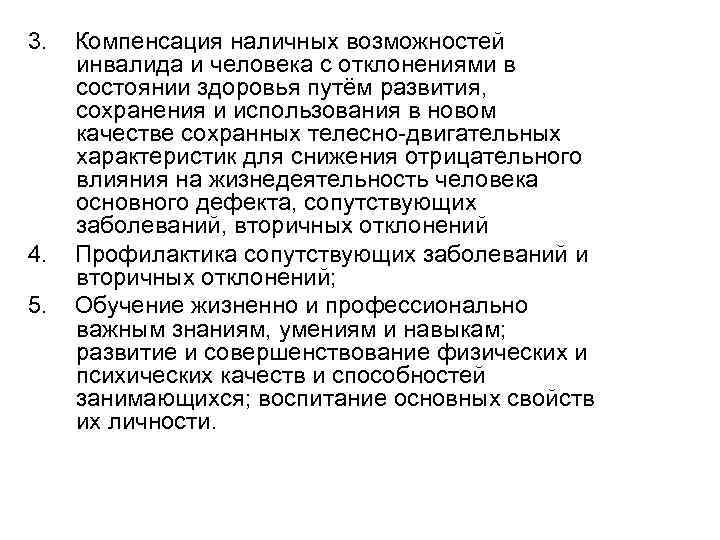 3. Компенсация наличных возможностей инвалида и человека с отклонениями в состоянии здоровья путём развития, сохранения и использования в новом качестве сохранных телесно-двигательных характеристик для снижения отрицательного влияния на жизнедеятельность человека основного дефекта, сопутствующих заболеваний, вторичных отклонений

4. Профилактика сопутствующих заболеваний и вторичных отклонений;

5. Обучение жизненно и профессионально важным знаниям, умениям и навыкам; развитие и совершенствование физических и психических качеств и способностей занимающихся; воспитание основных свойств их личности.